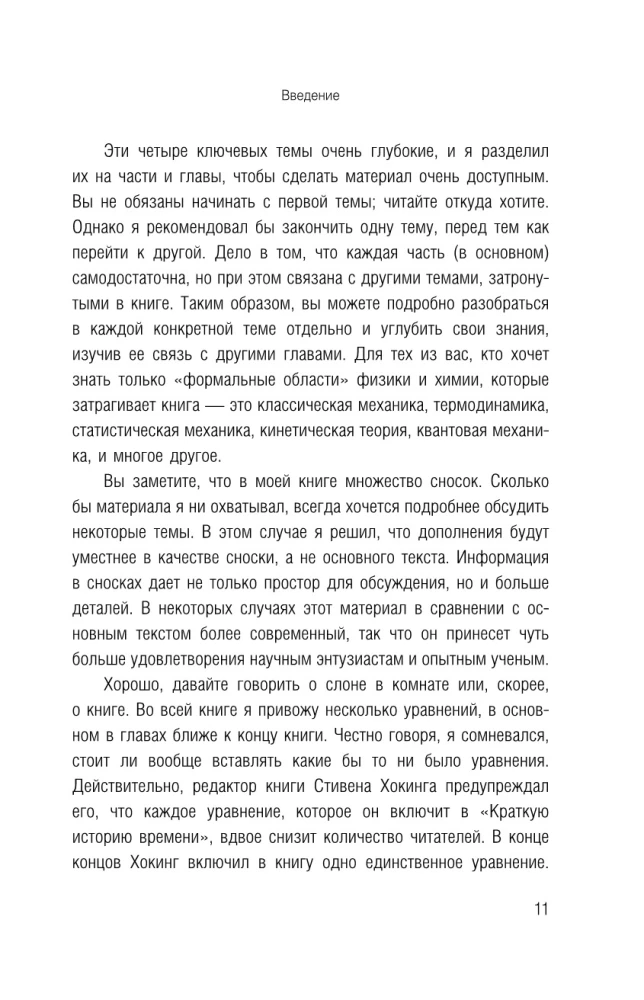 Введение

Эти четыре ключевых темы очень глубокие, и я разделил их на части и главы, чтобы сделать материал очень доступным. Вы не обязаны начинать с первой темы; читайте откуда хотите. Однако я рекомендовал бы закончить одну тему, перед тем как перейти к другой. Дело в том, что каждая часть (в основном) самодостаточна, но при этом связана с другими темами, затронутыми в книге. Таким образом, вы можете подробно разобраться в каждой конкретной теме отдельно и углубить свои знания, изучив ее связь с другими главами. Для тех из вас, кто хочет знать только «формальные области» физики и химии, которые затрагивает книга — это классическая механика, термодинамика, статистическая механика, кинетическая теория, квантовая механика, и многое другое.

Вы заметите, что в моей книге множество сносок. Сколько бы материала я ни охватывал, всегда хочется подробнее обсудить некоторые темы. В этом случае я решил, что дополнения будут уместнее в качестве сноски, а не основного текста. Информация в сносках дает не только простор для обсуждения, но и больше деталей. В некоторых случаях этот материал в сравнении с основным текстом более современный, так что он принесет чуть больше удовлетворения научным энтузиастам и опытным ученым.

Хорошо, давайте говорить о слоне в комнате или, скорее, о книге. Во всей книге я привожу несколько уравнений, в основном в главах ближе к концу книги. Честно говоря, я сомневался, стоит ли вообще вставлять какие бы то ни было уравнения. Действительно, редактор книги Стивена Хокинга предупреждал его, что каждое уравнение, которое он включит в «Краткую историю времени», вдвое снизит количество читателей. В конце концов Хокинг включил в книгу одно единственное уравнение.

11